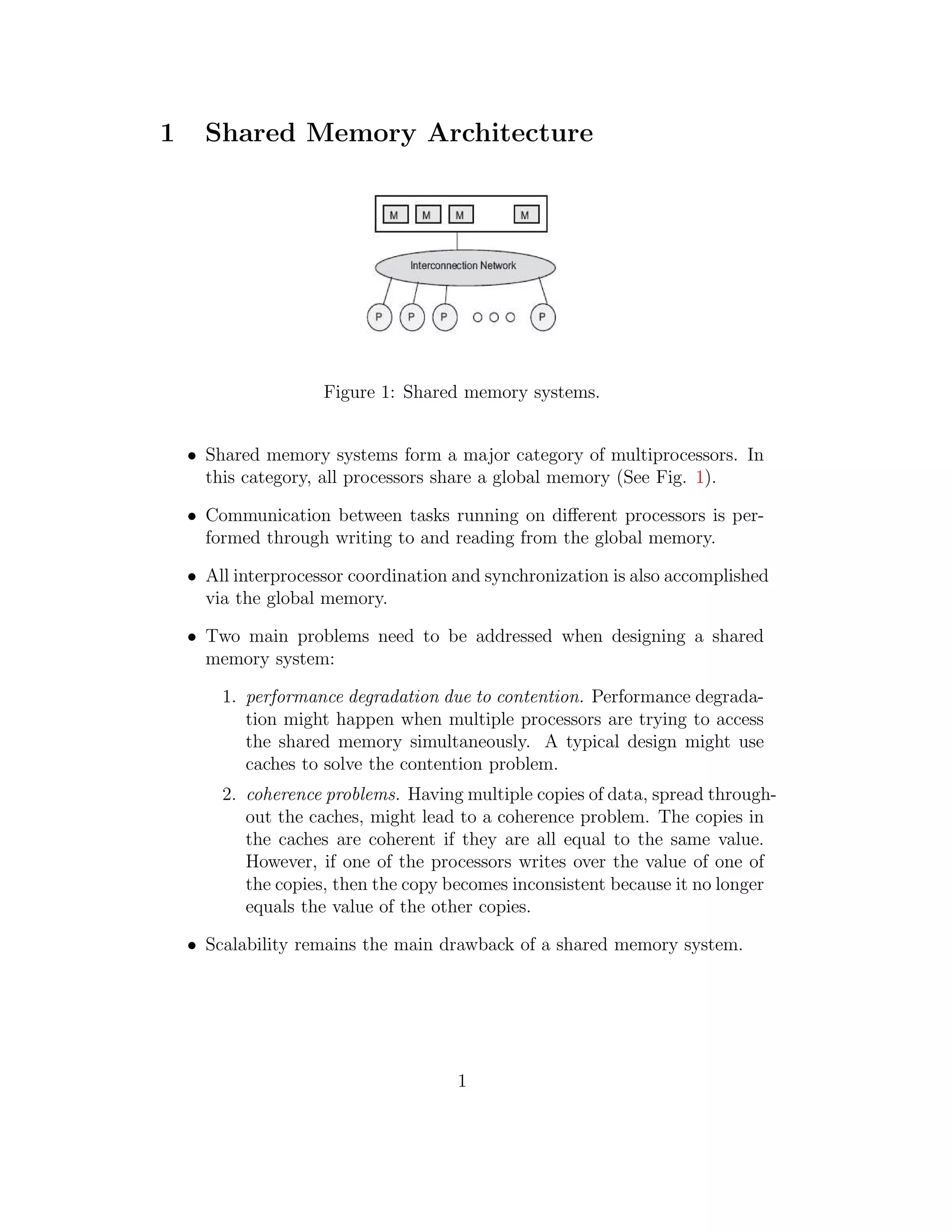 1 Shared Memory Architecture

M M M M

Interconnection Network

P P P P

Figure 1: Shared memory systems.

• Shared memory systems form a major category of multiprocessors. In this category, all processors share a global memory (See Fig. 1).

• Communication between tasks running on different processors is performed through writing to and reading from the global memory.

• All interprocessor coordination and synchronization is also accomplished via the global memory.

• Two main problems need to be addressed when designing a shared memory system:

1. performance degradation due to contention. Performance degradation might happen when multiple processors are trying to access the shared memory simultaneously. A typical design might use caches to solve the contention problem.

2. coherence problems. Having multiple copies of data, spread throughout the caches, might lead to a coherence problem. The copies in the caches are coherent if they are all equal to the same value. However, if one of the processors writes over the value of one of the copies, then the copy becomes inconsistent because it no longer equals the value of the other copies.

• Scalability remains the main drawback of a shared memory system.

1